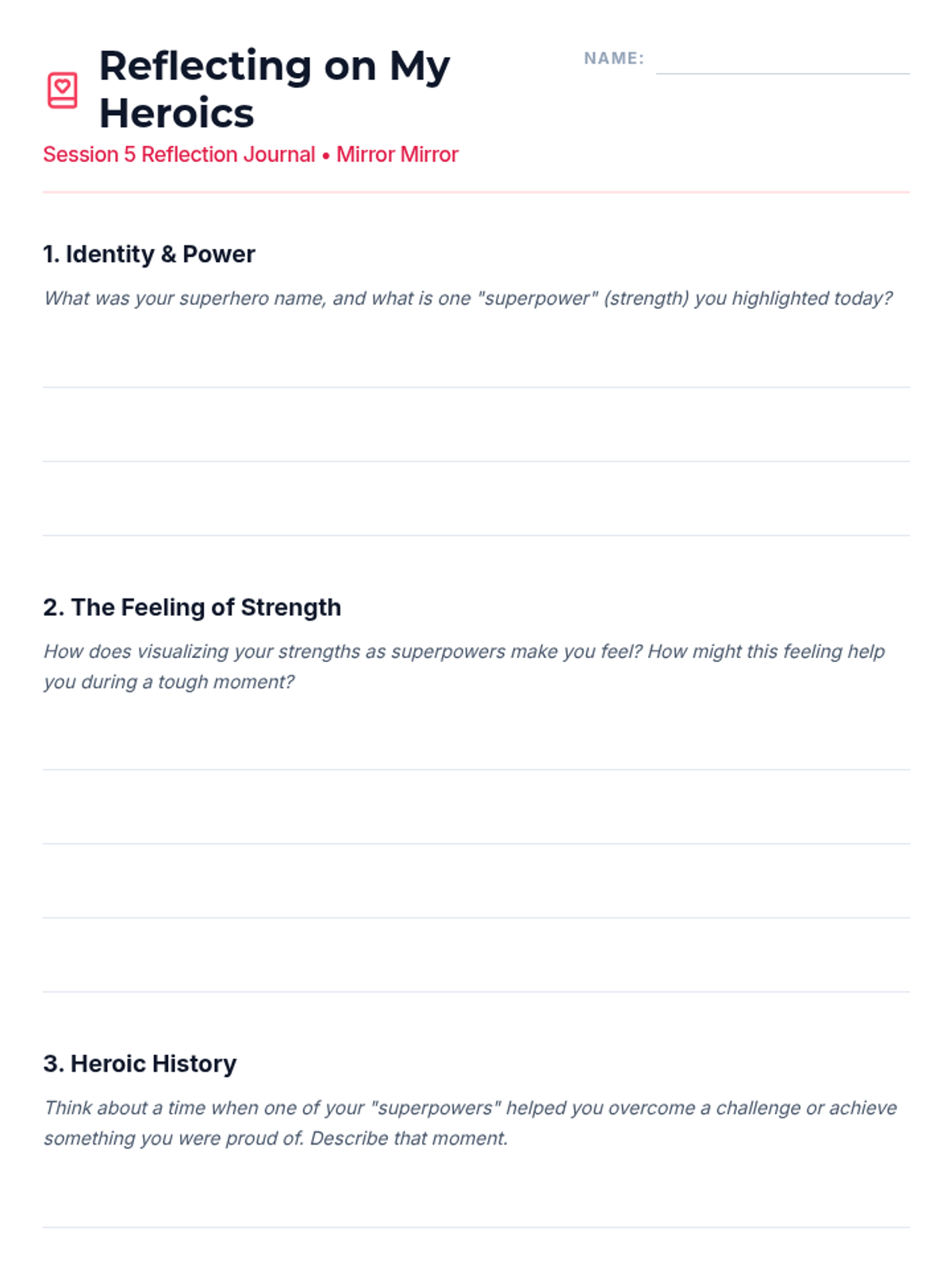 Reflecting on My Heroics

NAME:

Session 5 Reflection Journal • Mirror Mirror

1. Identity & Power

What was your superhero name, and what is one "superpower" (strength) you highlighted today?

2. The Feeling of Strength

How does visualizing your strengths as superpowers make you feel? How might this feeling help you during a tough moment?

3. Heroic History

Think about a time when one of your "superpowers" helped you overcome a challenge or achieve something you were proud of. Describe that moment.